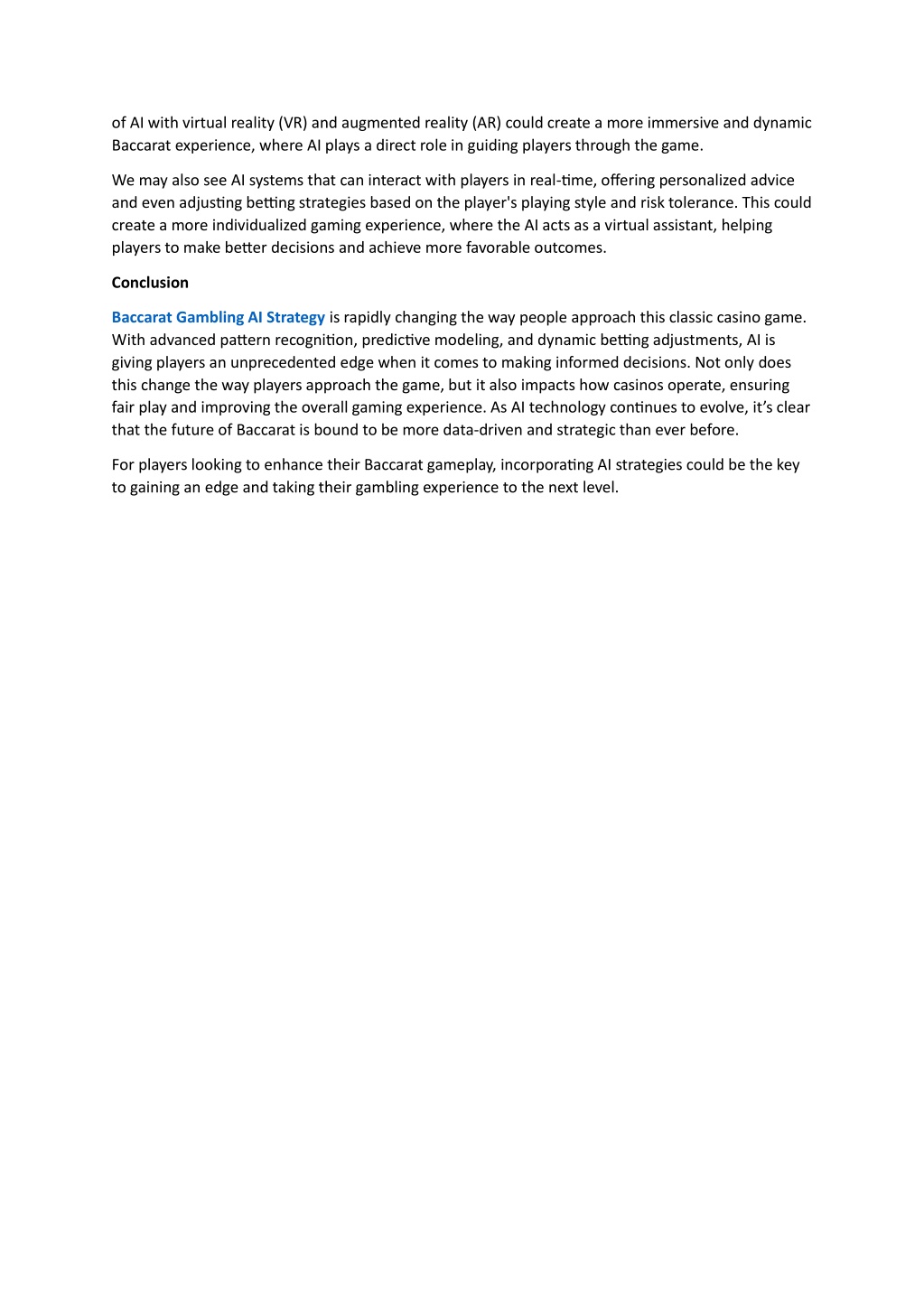 of AI with virtual reality (VR) and augmented reality (AR) could create a more immersive and dynamic Baccarat experience, where AI plays a direct role in guiding players through the game.

We may also see AI systems that can interact with players in real-time, offering personalized advice and even adjusting betting strategies based on the player's playing style and risk tolerance. This could create a more individualized gaming experience, where the AI acts as a virtual assistant, helping players to make better decisions and achieve more favorable outcomes.

Conclusion

Baccarat Gambling AI Strategy is rapidly changing the way people approach this classic casino game. With advanced pattern recognition, predictive modeling, and dynamic betting adjustments, AI is giving players an unprecedented edge when it comes to making informed decisions. Not only does this change the way players approach the game, but it also impacts how casinos operate, ensuring fair play and improving the overall gaming experience. As AI technology continues to evolve, it's clear that the future of Baccarat is bound to be more data-driven and strategic than ever before.

For players looking to enhance their Baccarat gameplay, incorporating AI strategies could be the key to gaining an edge and taking their gambling experience to the next level.